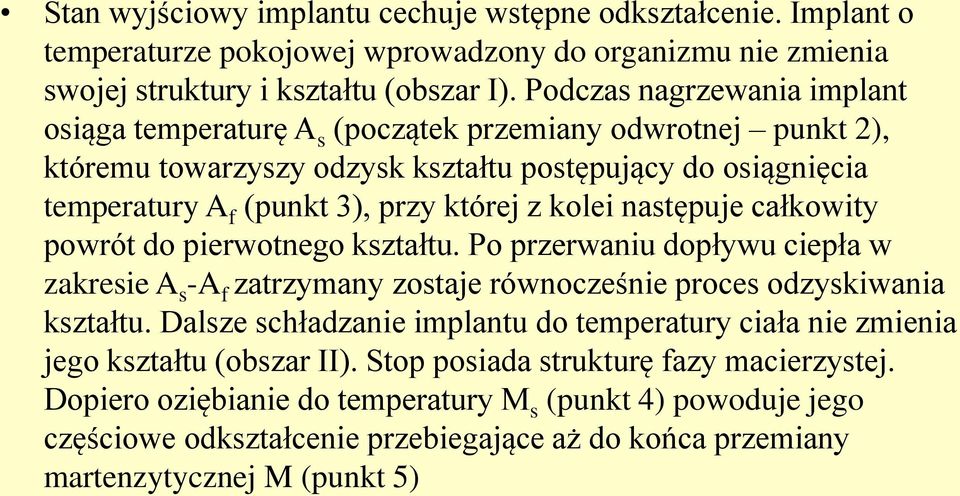 • Stan wyjściowy implantu cechuje wstępne odkształcenie. Implant o temperaturze pokojowej wprowadzony do organizmu nie zmienia swojej struktury i kształtu (obszar I). Podczas nagrzewania implant osiąga temperaturę $A_s$ (początek przemiany odwrotnej – punkt 2), któremu towarzyszy odzysk kształtu postępujący do osiągnięcia temperatury $A_f$ (punkt 3), przy której z kolei następuje całkowity powrót do pierwotnego kształtu. Po przerwaniu dopływu ciepła w zakresie $A_s$-$A_f$ zatrzymany zostaje równocześnie proces odzyskiwania kształtu. Dalsze schładzanie implantu do temperatury ciała nie zmienia jego kształtu (obszar II). Stop posiada strukturę fazy macierzystej. Dopiero oziębianie do temperatury $M_s$ (punkt 4) powoduje jego częściowe odkształcenie przebiegające aż do końca przemiany martenzytycznej M (punkt 5)